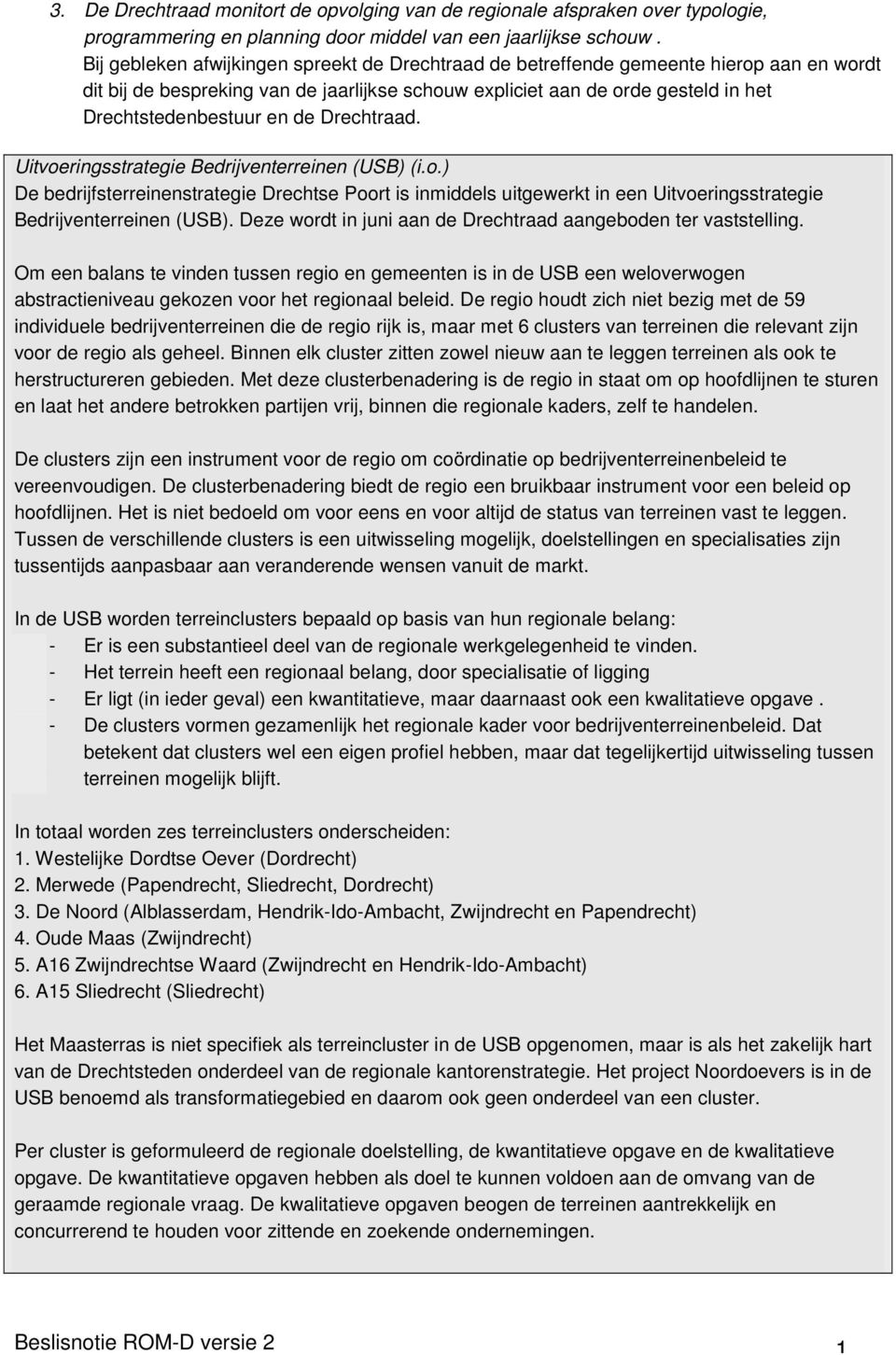 3. De Drechtraad monitort de opvolging van de regionale afspraken over typologie, programmering en planning door middel van een jaarlijkse schouw .
Bij gebleken afwijkingen spreekt de Drechtraad de betreffende gemeente hierop aan en wordt dit bij de bespreking van de jaarlijkse schouw expliciet aan de orde gesteld in het Drechtstedenbestuur en de Drechtraad.

Uitvoeringsstrategie Bedrijventerreinen (USB) (i.o.)
De bedrijfsterreinenstrategie Drechtse Poort is inmiddels uitgewerkt in een Uitvoeringsstrategie Bedrijventerreinen (USB). Deze wordt in juni aan de Drechtraad aangeboden ter vaststelling.

Om een balans te vinden tussen regio en gemeenten is in de USB een weloverwogen abstractieniveau gekozen voor het regionaal beleid. De regio houdt zich niet bezig met de 59 individuele bedrijventerreinen die de regio rijk is, maar met 6 clusters van terreinen die relevant zijn voor de regio als geheel. Binnen elk cluster zitten zowel nieuw aan te leggen terreinen als ook te herstructureren gebieden. Met deze clusterbenadering is de regio in staat om op hoofdlijnen te sturen en laat het andere betrokken partijen vrij, binnen die regionale kaders, zelf te handelen.

De clusters zijn een instrument voor de regio om coördinatie op bedrijventerreinenbeleid te vereenvoudigen. De clusterbenadering biedt de regio een bruikbaar instrument voor een beleid op hoofdlijnen. Het is niet bedoeld om voor eens en voor altijd de status van terreinen vast te leggen. Tussen de verschillende clusters is een uitwisseling mogelijk, doelstellingen en specialisaties zijn tussentijds aanpasbaar aan veranderende wensen vanuit de markt.

In de USB worden terreinclusters bepaald op basis van hun regionale belang:
- Er is een substantieel deel van de regionale werkgelegenheid te vinden.
- Het terrein heeft een regionaal belang, door specialisatie of ligging
- Er ligt (in ieder geval) een kwantitatieve, maar daarnaast ook een kwalitatieve opgave .
- De clusters vormen gezamenlijk het regionale kader voor bedrijventerreinenbeleid. Dat betekent dat clusters wel een eigen profiel hebben, maar dat tegelijkertijd uitwisseling tussen terreinen mogelijk blijft.

In totaal worden zes terreinclusters onderscheiden:
1. Westelijke Dordtse Oever (Dordrecht)
2. Merwede (Papendrecht, Sliedrecht, Dordrecht)
3. De Noord (Alblasserdam, Hendrik-Ido-Ambacht, Zwijndrecht en Papendrecht)
4. Oude Maas (Zwijndrecht)
5. A16 Zwijndrechtse Waard (Zwijndrecht en Hendrik-Ido-Ambacht)
6. A15 Sliedrecht (Sliedrecht)

Het Maasterras is niet specifiek als terreincluster in de USB opgenomen, maar is als het zakelijk hart van de Drechtsteden onderdeel van de regionale kantorenstrategie. Het project Noordoevers is in de USB benoemd als transformatiegebied en daarom ook geen onderdeel van een cluster.

Per cluster is geformuleerd de regionale doelstelling, de kwantitatieve opgave en de kwalitatieve opgave. De kwantitatieve opgaven hebben als doel te kunnen voldoen aan de omvang van de geraamde regionale vraag. De kwalitatieve opgaven beogen de terreinen aantrekkelijk en concurrerend te houden voor zittende en zoekende ondernemingen.

Beslisnotie ROM-D versie 2
1